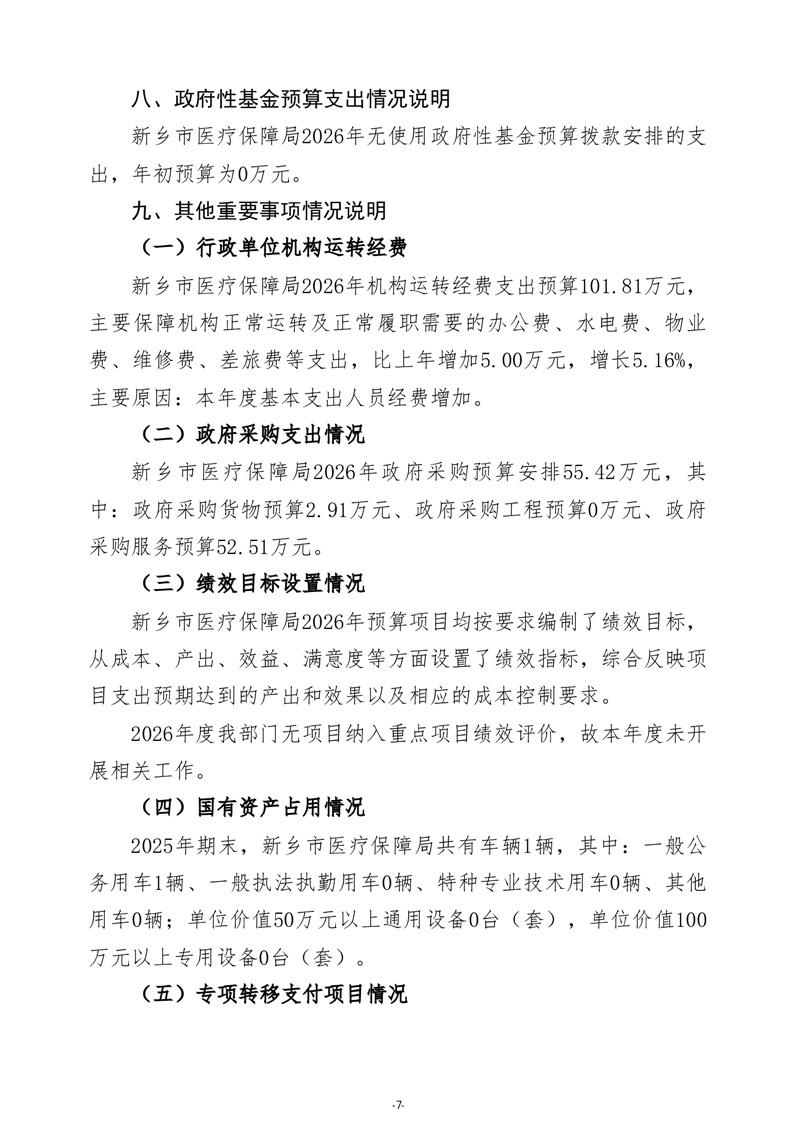 八、政府性基金预算支出情况说明

新乡市医疗保障局2026年无使用政府性基金预算拨款安排的支出，年初预算为0万元。

九、其他重要事项情况说明

（一）行政单位机构运转经费

新乡市医疗保障局2026年机构运转经费支出预算101.81万元，主要保障机构正常运转及正常履职需要的办公费、水电费、物业费、维修费、差旅费等支出，比上年增加5.00万元，增长5.16%，主要原因：本年度基本支出人员经费增加。

（二）政府采购支出情况

新乡市医疗保障局2026年政府采购预算安排55.42万元，其中：政府采购货物预算2.91万元、政府采购工程预算0万元、政府采购服务预算52.51万元。

（三）绩效目标设置情况

新乡市医疗保障局2026年预算项目均按要求编制了绩效目标，从成本、产出、效益、满意度等方面设置了绩效指标，综合反映项目支出预期达到的产出和效果以及相应的成本控制要求。

2026年度我部门无项目纳入重点项目绩效评价，故本年度未开展相关工作。

（四）国有资产占用情况

2025年期末，新乡市医疗保障局共有车辆1辆，其中：一般公务用车1辆、一般执法执勤用车0辆、特种专业技术用车0辆、其他用车0辆；单位价值50万元以上通用设备0台（套），单位价值100万元以上专用设备0台（套）。

（五）专项转移支付项目情况

-7-